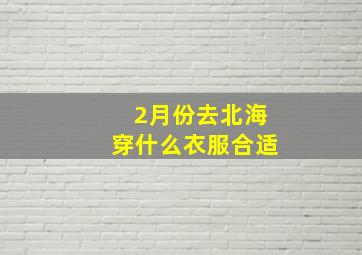 2月份去北海
穿什么衣服合适